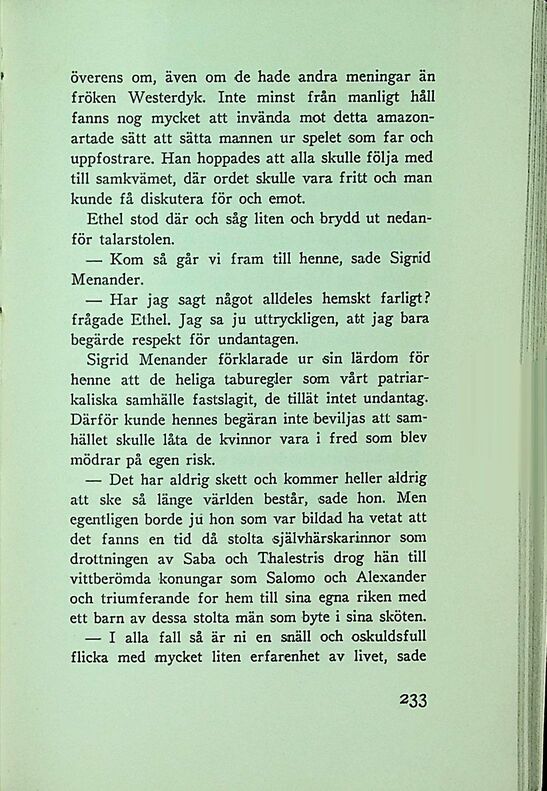 överens om, även om de hade andra meningar än fröken Westerdyk. Inte minst från manligt håll fanns nog mycket att invända mot detta amazonartade sätt att sätta mannen ur spelet som far och uppfostrare. Han hoppades att alla skulle följa med till samkvämet, där ordet skulle vara fritt och man kunde få diskutera för och emot.

Ethel stod där och såg liten och brydd ut nedanför talarstolen.

— Kom så går vi fram till henne, sade Sigrid Menander.

— Har jag sagt något alldeles hemskt farligt? frågade Ethel. Jag sa ju uttryckligen, att jag bara begärde respekt för undantagen.

Sigrid Menander förklarade ur sin lärdom för henne att de heliga taburegler som vårt patriarkaliska samhälle fastslagit, de tillät intet undantag. Därför kunde hennes begäran inte beviljas att samhället skulle låta de kvinnor vara i fred som blev mödrar på egen risk.

— Det har aldrig skett och kommer heller aldrig att ske så länge världen består, sade hon. Men egentligen borde ju hon som var bildad ha vetat att det fanns en tid då stolta självhärskarinnor som drottningen av Saba och Thalestris drog hän till vittberömda konungar som Salomo och Alexander och triumferande for hem till sina egna riken med ett barn av dessa stolta män som byte i sina sköten.

— I alla fall så är ni en snäll och oskuldsfull flicka med mycket liten erfarenhet av livet, sade

233